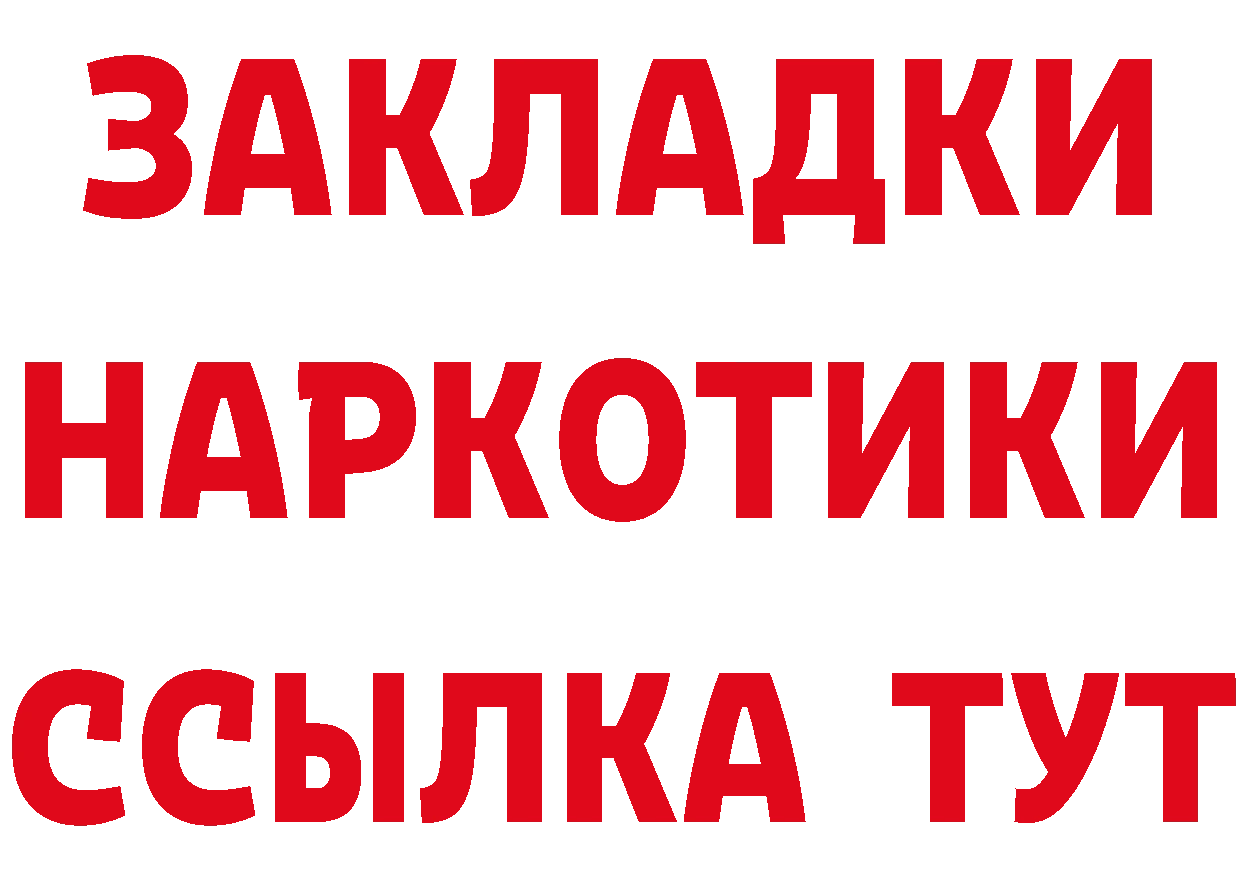 ЗАКЛАДКИ
НАРКОТИКИ
ССЫЛКА ТУТ